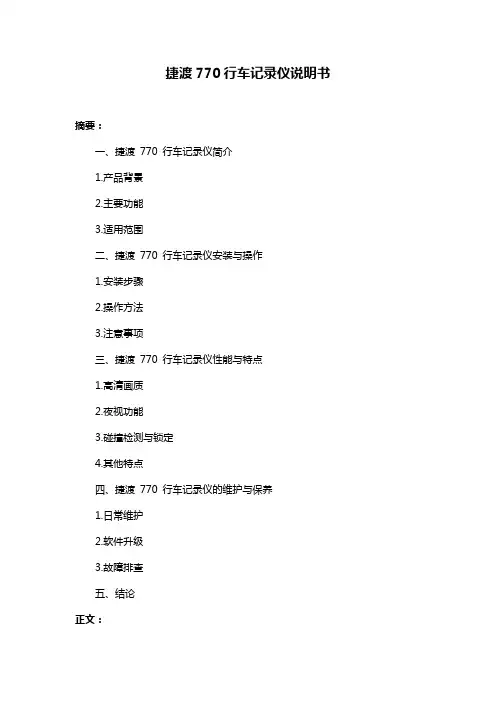 捷渡 770 行车记录仪说明书

摘要：

一、捷渡 770 行车记录仪简介

1.产品背景

2.主要功能

3.适用范围

二、捷渡 770 行车记录仪安装与操作

1.安装步骤

2.操作方法

3.注意事项

三、捷渡 770 行车记录仪性能与特点

1.高清画质

2.夜视功能

3.碰撞检测与锁定

4.其他特点

四、捷渡 770 行车记录仪的维护与保养

1.日常维护

2.软件升级

3.故障排查

五、结论

正文：